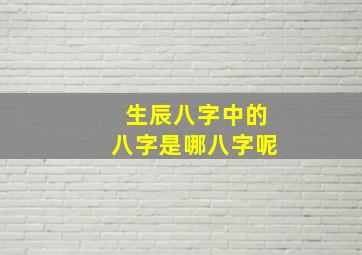 生辰八字中的
八字是哪八字呢